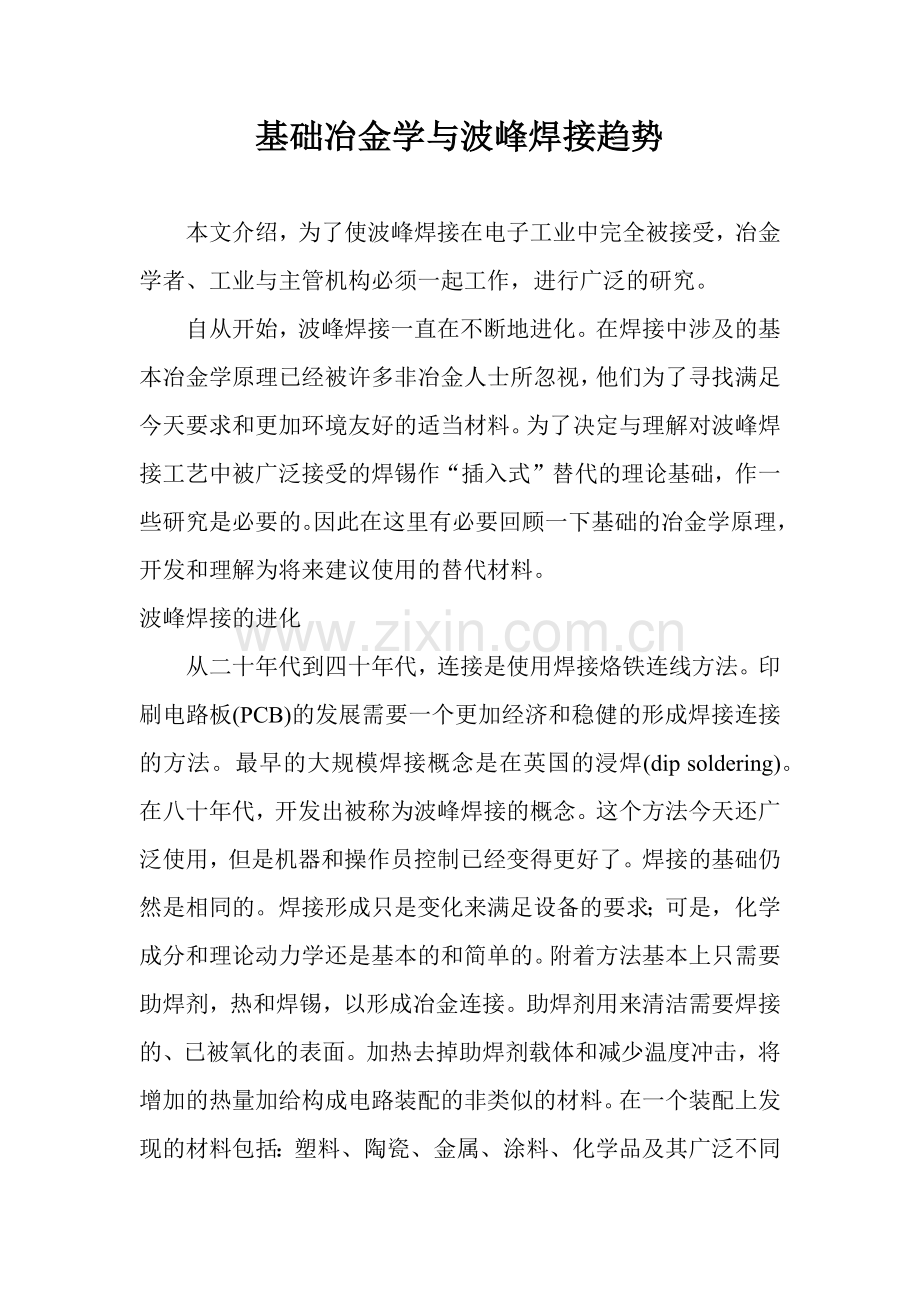 基础冶金学与波峰焊接趋势

本文介绍，为了使波峰焊接在电子工业中完全被接受，冶金学者、工业与主管机构必须一起工作，进行广泛的研究。

自从开始，波峰焊接一直在不断地进化。在焊接中涉及的基本冶金学原理已经被许多非冶金人士所忽视，他们为了寻找满足今天要求和更加环境友好的适当材料。为了决定与理解对波峰焊接工艺中被广泛接受的焊锡作“插入式”替代的理论基础，作一些研究是必要的。因此在这里有必要回顾一下基础的冶金学原理，开发和理解为将来建议使用的替代材料。

波峰焊接的进化

www.zixin.com.cn

从二十年代到四十年代，连接是使用焊接烙铁连线方法。印刷电路板(PCB)的发展需要一个更加经济和稳健的形成焊接连接的方法。最早的大规模焊接概念是在英国的浸焊(dip soldering)。在八十年代，开发出被称为波峰焊接的概念。这个方法今天还广泛使用，但是机器和操作员控制已经变得更好了。焊接的基础仍然是相同的。焊接形成只是变化来满足设备的要求；可是，化学成分和理论动力学还是基本的和简单的。附着方法基本上只需要助焊剂，热和焊锡，以形成冶金连接。助焊剂用来清洁需要焊接的、已被氧化的表面。加热去掉助焊剂载体和减少温度冲击，将增加的热量加给构成电路装配的非类似的材料。在一个装配上发现的材料包括：塑料、陶瓷、金属、涂料、化学品及其广泛不同